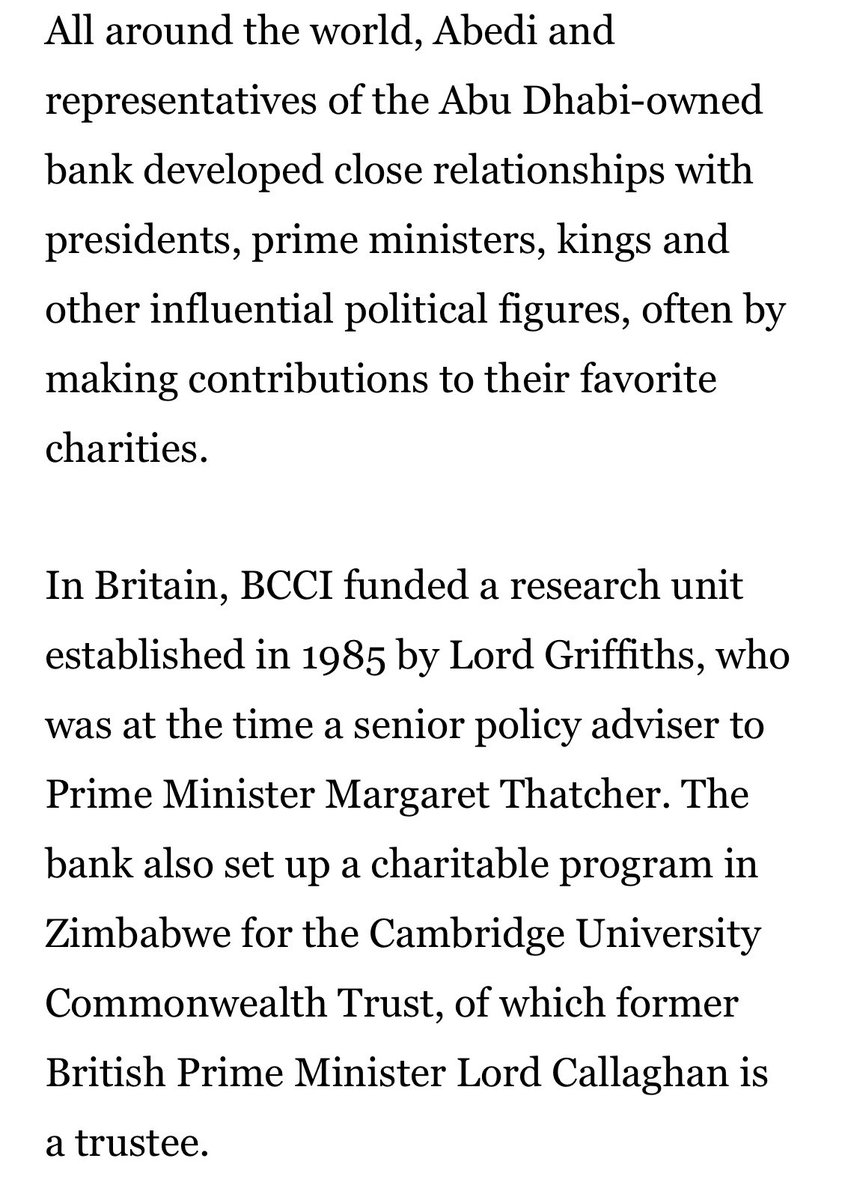 All around the world, Abedi and representatives of the Abu Dhabi-owned bank developed close relationships with presidents, prime ministers, kings and other influential political figures, often by making contributions to their favorite charities.

In Britain, BCCI funded a research unit established in 1985 by Lord Griffiths, who was at the time a senior policy adviser to Prime Minister Margaret Thatcher. The bank also set up a charitable program in Zimbabwe for the Cambridge University Commonwealth Trust, of which former British Prime Minister Lord Callaghan is a trustee.